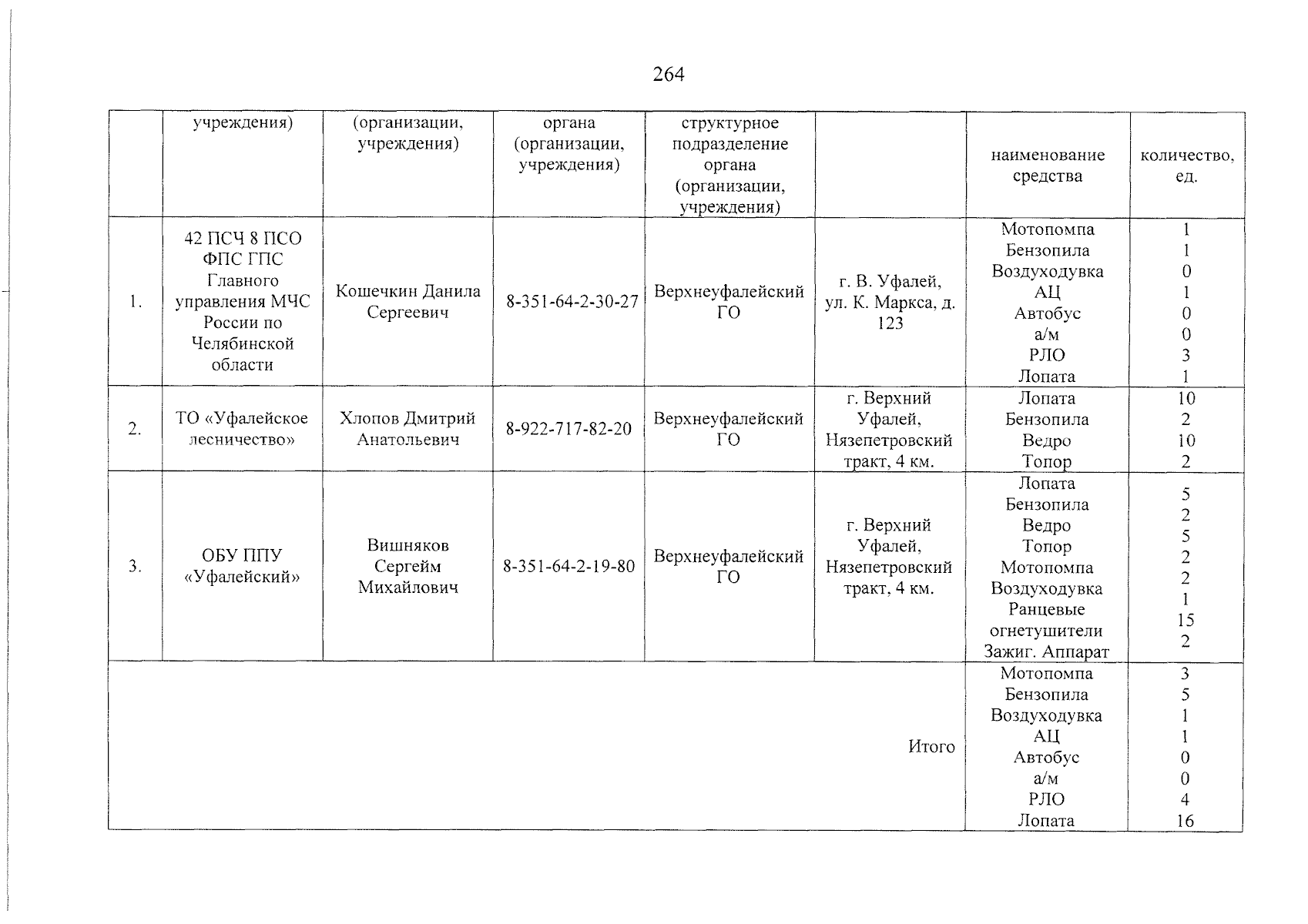 264

|  | учреждения) | (организации, учреждения) | органа (организации, учреждения) | структурное подразделение органа (организации, учреждения) |  | наименование средства | количество, ед. |
|---|---|---|---|---|---|---|---|
| 1. | 42 ПСЧ 8 ПСО ФПС ГПС Главного управления МЧС России по Челябинской области | Кошечкин Данила Сергеевич | 8-351-64-2-30-27 | Верхнеуфалейский ГО | г. В. Уфалей, ул. К. Маркса, д. 123 | Мотопомпа Бензопила Воздуходувка АЦ Автобус а/м РЛО Лопата | 1 1 0 1 0 0 3 1 |
| 2. | ТО «Уфалейское лесничество» | Хлопов Дмитрий Анатольевич | 8-922-717-82-20 | Верхнеуфалейский ГО | г. Верхний Уфалей, Нязепетровский тракт, 4 км. | Лопата Бензопила Ведро Топор | 10 2 10 2 |
| 3. | ОБУ ППУ «Уфалейский» | Вишняков Сергейм Михайлович | 8-351-64-2-19-80 | Верхнеуфалейский ГО | г. Верхний Уфалей, Нязепетровский тракт, 4 км. | Лопата Бензопила Ведро Топор Мотопомпа Воздуходувка Ранцевые огнетушители Зажиг. Аппарат | 5 2 5 2 2 1 15 2 |
| Итого |  |  |  |  |  | Мотопомпа Бензопила Воздуходувка АЦ Автобус а/м РЛО Лопата | 3 5 1 1 0 0 4 16 |